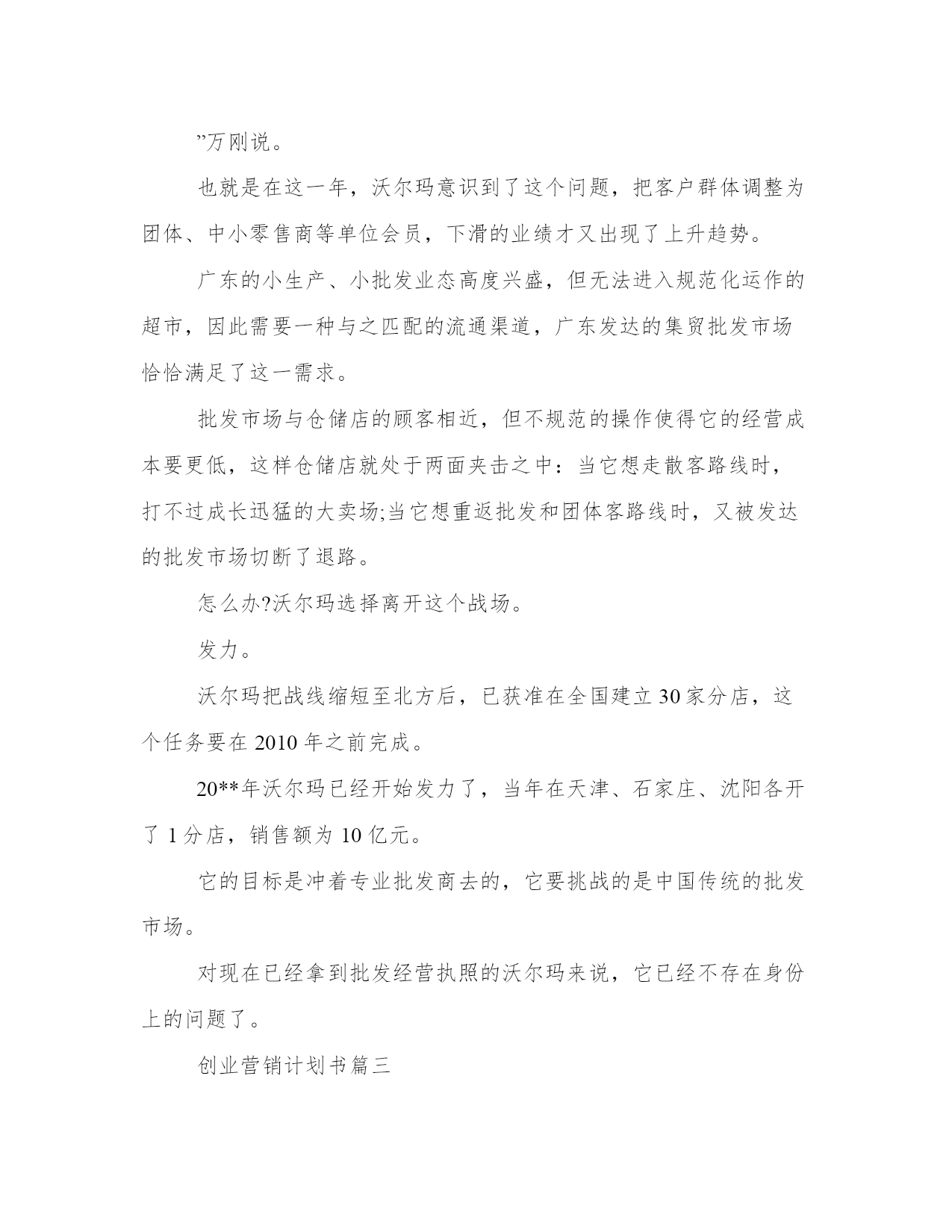 ”万刚说。

也就是在这一年，沃尔玛意识到了这个问题，把客户群体调整为团体、中小零售商等单位会员，下滑的业绩才又出现了上升趋势。

广东的小生产、小批发业态高度兴盛，但无法进入规范化运作的超市，因此需要一种与之匹配的流通渠道，广东发达的集贸批发市场恰恰满足了这一需求。

批发市场与仓储店的顾客相近，但不规范的操作使得它的经营成本要更低，这样仓储店就处于两面夹击之中：当它想走散客路线时，打不过成长迅猛的大卖场;当它想重返批发和团体客路线时，又被发达的批发市场切断了退路。

怎么办?沃尔玛选择离开这个战场。

发力。

沃尔玛把战线缩短至北方后，已获准在全国建立30家分店，这个任务要在2010年之前完成。

20**年沃尔玛已经开始发力了，当年在天津、石家庄、沈阳各开了1分店，销售额为10亿元。

它的目标是冲着专业批发商去的，它要挑战的是中国传统的批发市场。

对现在已经拿到批发经营执照的沃尔玛来说，它已经不存在身份上的问题了。

创业营销计划书篇三